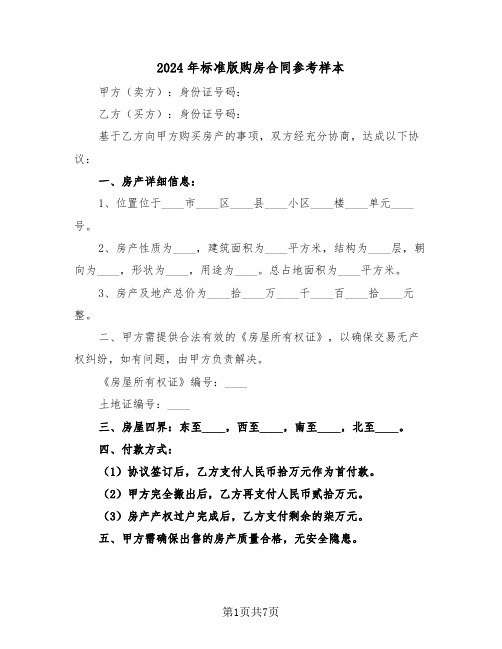 2024年标准版购房合同参考样本

甲方（卖方）：身份证号码：

乙方（买方）：身份证号码：

基于乙方向甲方购买房产的事项，双方经充分协商，达成以下协议：

一、房产详细信息：

1、位置位于____市____区____县____小区____楼____单元____号。

2、房产性质为____，建筑面积为____平方米，结构为____层，朝向为____，形状为____，用途为____。总占地面积为____平方米。

3、房产及地产总价为____拾____万____千____百____拾____元整。

二、甲方需提供合法有效的《房屋所有权证》，以确保交易无产权纠纷，如有问题，由甲方负责解决。

《房屋所有权证》编号：____

土地证编号：____

三、房屋四界：东至____，西至____，南至____，北至____。

四、付款方式：

（1）协议签订后，乙方支付人民币拾万元作为首付款。

（2）甲方完全搬出后，乙方再支付人民币贰拾万元。

（3）房产产权过户完成后，乙方支付剩余的柒万元。

五、甲方需确保出售的房产质量合格，无安全隐患。

第1页共7页